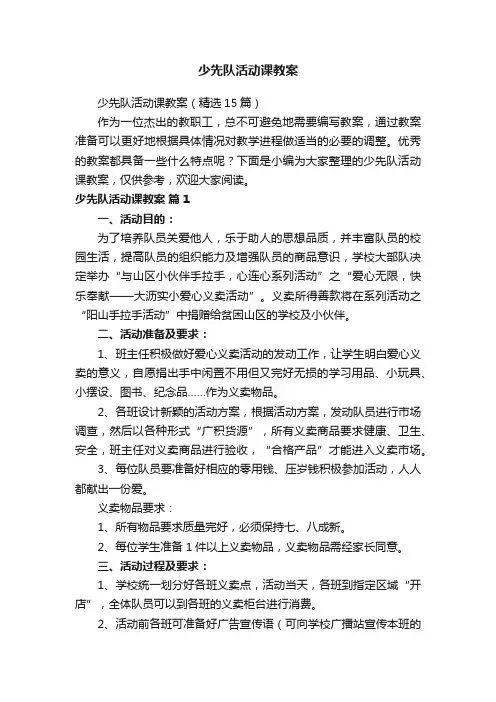 少先队活动课教案

少先队活动课教案（精选15篇）

作为一位杰出的教职工，总不可避免地需要编写教案，通过教案准备可以更好地根据具体情况对教学进程做适当的必要的调整。优秀的教案都具备一些什么特点呢？下面是小编为大家整理的少先队活动课教案，仅供参考，欢迎大家阅读。

少先队活动课教案 篇1

一、活动目的：

为了培养队员关爱他人，乐于助人的思想品质，并丰富队员的校园生活，提高队员的组织能力及增强队员的商品意识，学校大部队决定举办“与山区小伙伴手拉手，心连心系列活动”之“爱心无限，快乐奉献——大沥实小爱心义卖活动”。义卖所得善款将在系列活动之“阳山手拉手活动”中捐赠给贫困山区的学校及小伙伴。

二、活动准备及要求：

1、班主任积极做好爱心义卖活动的发动工作，让学生明白爱心义卖的意义，自愿捐出手中闲置不用但又完好无损的学习用品、小玩具、小摆设、图书、纪念品……作为义卖物品。

2、各班设计新颖的活动方案，根据活动方案，发动队员进行市场调查，然后以各种形式“广积货源”，所有义卖商品要求健康、卫生、安全，班主任对义卖商品进行验收，“合格产品”才能进入义卖市场。

3、每位队员要准备好相应的零用钱、压岁钱积极参加活动，人人都献出一份爱。

义卖物品要求：

1、所有物品要求质量完好，必须保持七、八成新。

2、每位学生准备1件以上义卖物品，义卖物品需经家长同意。

三、活动过程及要求：

1、学校统一划分好各班义卖点，活动当天，各班到指定区域“开店”，全体队员可以到各班的义卖柜台进行消费。

2、活动前各班可准备好广告宣传语（可向学校广播站宣传本班的